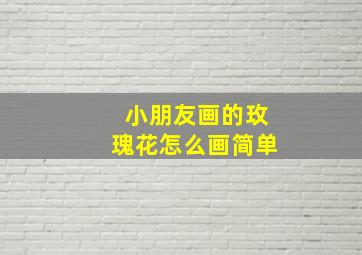 小朋友画的玫瑰花怎么画简单